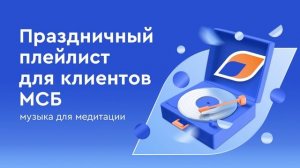 Праздничный плейлист для клиентов МСБ

музыка для медитации